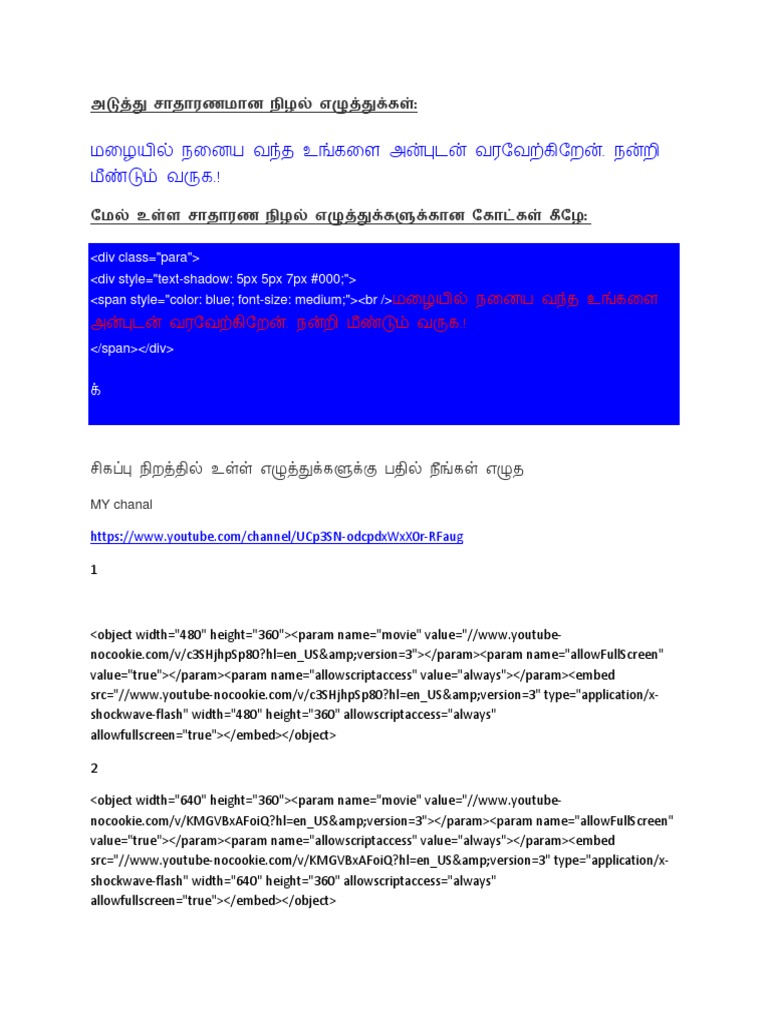 அடுத்து சாதாரணமான நிழல் எழுத்துக்கள்:

மழையில் நனைய வந்த உங்களை அன்புடன் வரவேற்கிறேன். நன்றி மீண்டும் வருக.!

மேல் உள்ள சாதாரண நிழல் எழுத்துக்களுக்கான கோட்கள் கீழே:

<div class="para">
<div style="text-shadow: 5px 5px 7px #000;">
<span style="color: blue; font-size: medium;"><br />மழையில் நனைய வந்த உங்களை அன்புடன் வரவேற்கிறேன். நன்றி மீண்டும் வருக.!
</span></div>

க்

சிகப்பு நிறத்தில் உள்ள் எழுத்துக்களுக்கு பதில் நீங்கள் எழுத

MY chanal

https://www.youtube.com/channel/UCp3SN-odcpdxWxXOr-RFaug

1

<object width="480" height="360"><param name="movie" value="//www.youtube-nocookie.com/v/c3SHjhpSp80?hl=en_US&amp;version=3"></param><param name="allowFullScreen" value="true"></param><param name="allowscriptaccess" value="always"></param><embed src="//www.youtube-nocookie.com/v/c3SHjhpSp80?hl=en_US&amp;version=3" type="application/x-shockwave-flash" width="480" height="360" allowscriptaccess="always" allowfullscreen="true"></embed></object>

2

<object width="640" height="360"><param name="movie" value="//www.youtube-nocookie.com/v/KMGVBxAFoiQ?hl=en_US&amp;version=3"></param><param name="allowFullScreen" value="true"></param><param name="allowscriptaccess" value="always"></param><embed src="//www.youtube-nocookie.com/v/KMGVBxAFoiQ?hl=en_US&amp;version=3" type="application/x-shockwave-flash" width="640" height="360" allowscriptaccess="always" allowfullscreen="true"></embed></object>